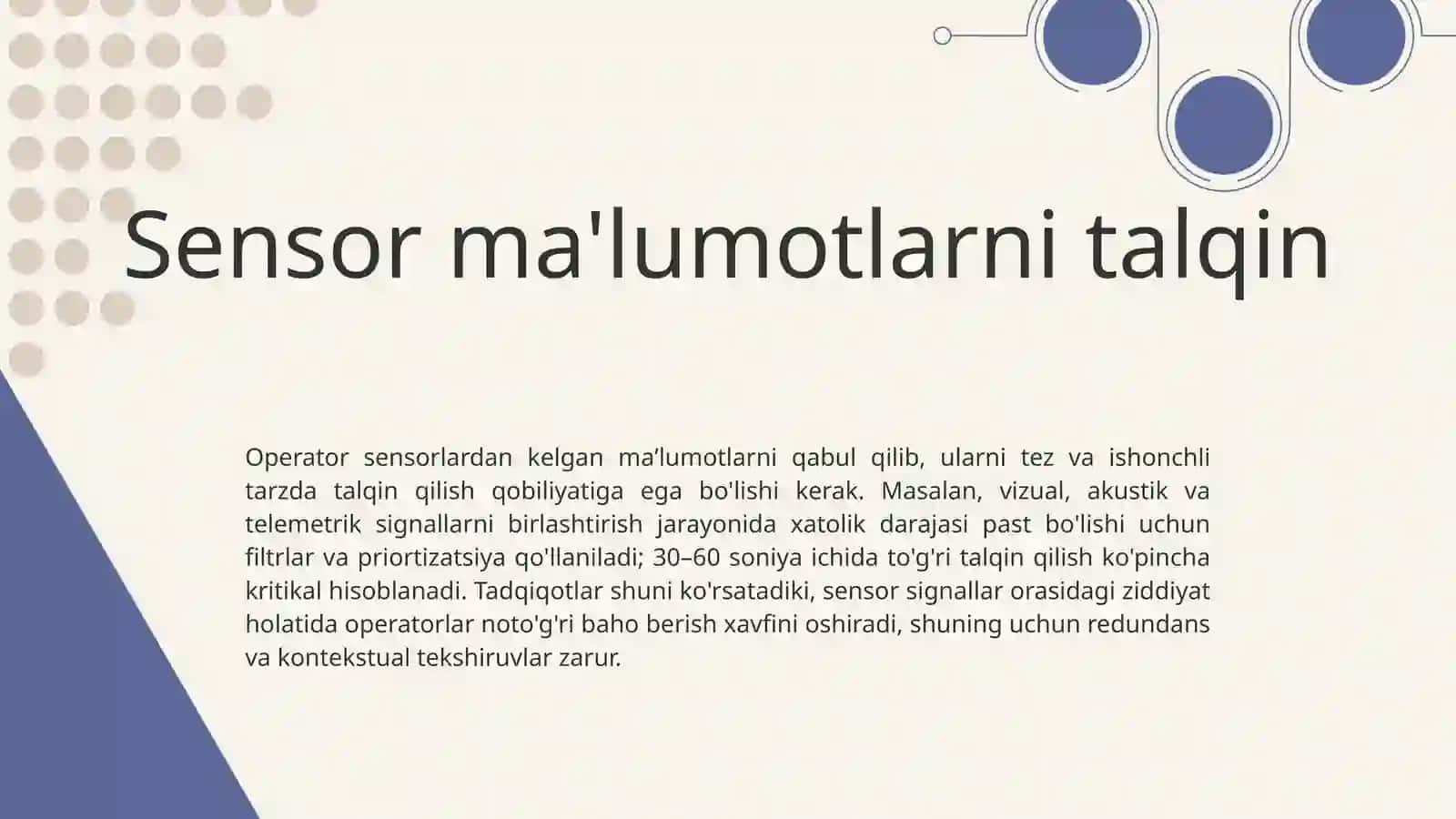 Sensor ma'lumotlarni talqin

Operator sensorlardan kelgan ma’lumotlarni qabul qilib, ularni tez va ishonchli tarzda talqin qilish qobiliyatiga ega bo'lishi kerak. Masalan, vizual, akustik va telemetrik signallarni birlashtirish jarayonida xatolik darajasi past bo'lishi uchun filtrlar va priortizatsiya qo'llaniladi; 30–60 soniya ichida to'g'ri talqin qilish ko'pincha kritikal hisoblanadi. Tadqiqotlar shuni ko'rsatadiki, sensor signallar orasidagi ziddiyat holatida operatorlar noto'g'ri baho berish xavfini oshiradi, shuning uchun redundans va kontekstual tekshiruvlar zarur.